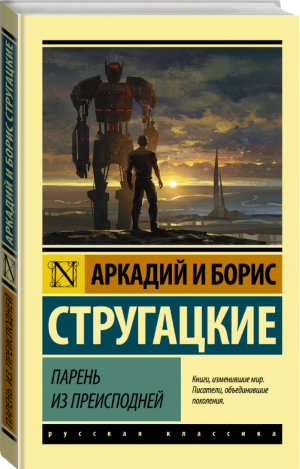 АРКАДИЙ И БОРИС СТРУГАЦКИЕ
N
ПАРЕНЬ ИЗ ПРЕИСПОДНЕЙ

N

АРКАДИЙ И БОРИС
СТРУГАЦКИЕ

ПАРЕНЬ
ИЗ ПРЕИСПОДНЕЙ

Книги, изменившие мир.
Писатели, объединившие поколения.

русская классика